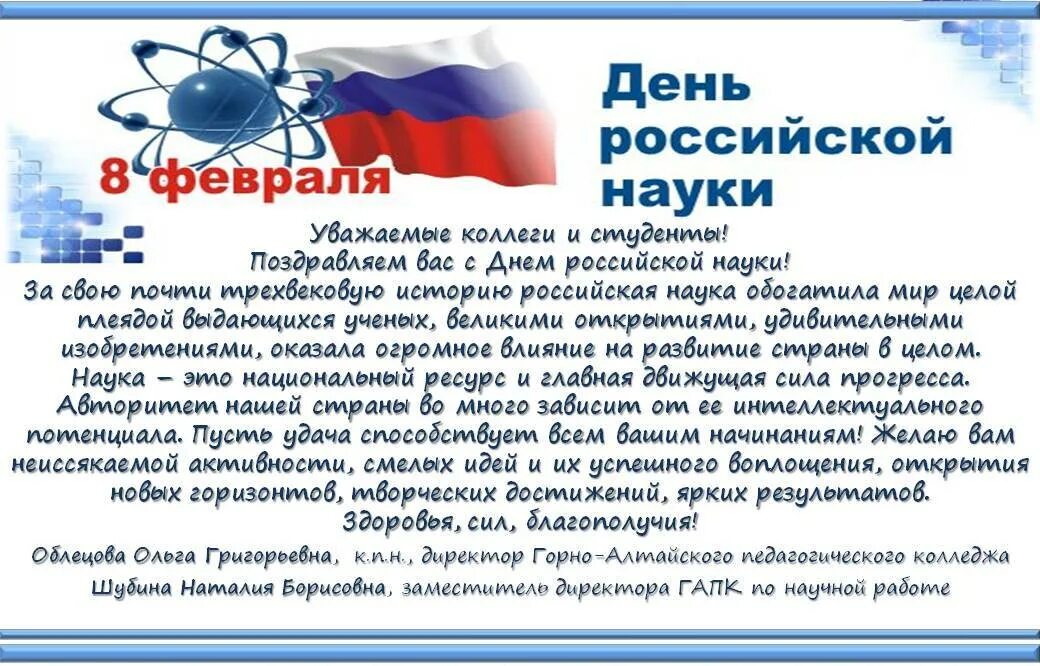 8 февраля

День российской науки

Уважаемые коллеги и студенты!
Поздравляем вас с Днем российской науки!
За свою почти трехвековую историю российская наука обогатила мир целой плеядой выдающихся ученых, великими открытиями, удивительными изобретениями, оказала огромное влияние на развитие страны в целом. Наука – это национальный ресурс и главная движущая сила прогресса. Авторитет нашей страны во много зависит от ее интеллектуального потенциала. Пусть удача способствует всем вашим начинаниям! Желаю вам неиссякаемой активности, смелых идей и их успешного воплощения, открытия новых горизонтов, творческих достижений, ярких результатов.
Здоровья, сил, благополучия!

Облецова Ольга Григорьевна, к.п.н., директор Горно-Алтайского педагогического колледжа
Шубина Наталия Борисовна, заместитель директора ГАПК по научной работе